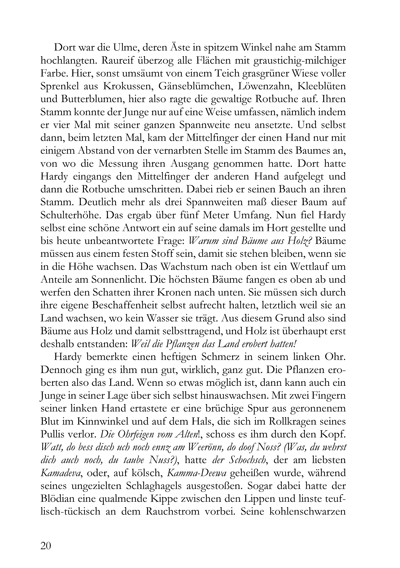 Dort war die Ulme, deren Äste in spitzem Winkel nahe am Stamm hochlangten. Raureif überzog alle Flächen mit graustichig-milchiger Farbe. Hier, sonst umsäumt von einem Teich grasgrüner Wiese voller Sprenkel aus Krokussen, Gänseblümchen, Löwenzahn, Kleeblüten und Butterblumen, hier also ragte die gewaltige Rotbuche auf. Ihren Stamm konnte der Junge nur auf eine Weise umfassen, nämlich indem er vier Mal mit seiner ganzen Spannweite neu ansetzte. Und selbst dann, beim letzten Mal, kam der Mittelfinger der einen Hand nur mit einigem Abstand von der vernarbten Stelle im Stamm des Baumes an, von wo die Messung ihren Ausgang genommen hatte. Dort hatte Hardy eingangs den Mittelfinger der anderen Hand aufgelegt und dann die Rotbuche umschritten. Dabei rieb er seinen Bauch an ihren Stamm. Deutlich mehr als drei Spannweiten maß dieser Baum auf Schulterhöhe. Das ergab über fünf Meter Umfang. Nun fiel Hardy selbst eine schöne Antwort ein auf seine damals im Hort gestellte und bis heute unbeantwortete Frage: Warum sind Bäume aus Holz? Bäume müssen aus einem festen Stoff sein, damit sie stehen bleiben, wenn sie in die Höhe wachsen. Das Wachstum nach oben ist ein Wettlauf um Anteile am Sonnenlicht. Die höchsten Bäume fangen es oben ab und werfen den Schatten ihrer Kronen nach unten. Sie müssen sich durch ihre eigene Beschaffenheit selbst aufrecht halten, letztlich weil sie an Land wachsen, wo kein Wasser sie trägt. Aus diesem Grund also sind Bäume aus Holz und damit selbsttragend, und Holz ist überhaupt erst deshalb entstanden: Weil die Pflanzen das Land erobert hatten!

Hardy bemerkte einen heftigen Schmerz in seinem linken Ohr. Dennoch ging es ihm nun gut, wirklich, ganz gut. Die Pflanzen eroberten also das Land. Wenn so etwas möglich ist, dann kann auch ein Junge in seiner Lage über sich selbst hinauswachsen. Mit zwei Fingern seiner linken Hand ertastete er eine brüchige Spur aus geronnenem Blut im Kinnwinkel und auf dem Hals, die sich im Rollkragen seines Pullis verlor. Die Ohrfeigen vom Alten!, schoss es ihm durch den Kopf. Watt, do bess disch uch noch ennz am Weerönn, do doof Noss? (Was, du wehrst dich auch noch, du taube Nuss?), hatte der Schochsch, der am liebsten Kamadeva, oder, auf kölsch, Kamma-Deewa geheißen wurde, während seines ungezielten Schlaghagels ausgestoßen. Sogar dabei hatte der Blödian eine qualmende Kippe zwischen den Lippen und linste teuflisch-tückisch an dem Rauchstrom vorbei. Seine kohlenschwarzen

20